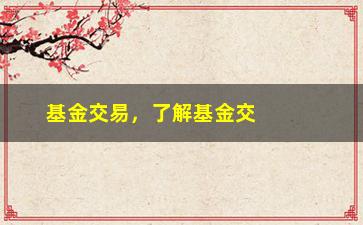 基金交易，了解基金交